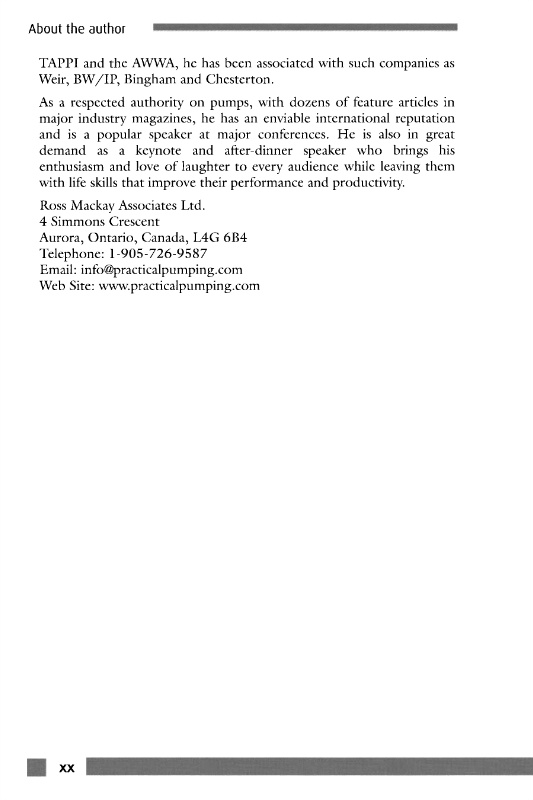 About the author

TAPPI and the AWWA, he has been associated with such companies as Weir, BW/IP, Bingham and Chesterton.

As a respected authority on pumps, with dozens of feature articles in major industry magazines, he has an enviable international reputation and is a popular speaker at major conferences. He is also in great demand as a keynote and after-dinner speaker who brings his enthusiasm and love of laughter to every audience while leaving them with life skills that improve their performance and productivity.

Ross Mackay Associates Ltd.
4 Simmons Crescent
Aurora, Ontario, Canada, L4G 6B4
Telephone: 1-905-726-9587
Email: info@practicalpumping.com
Web Site: www.practicalpumping.com

xx